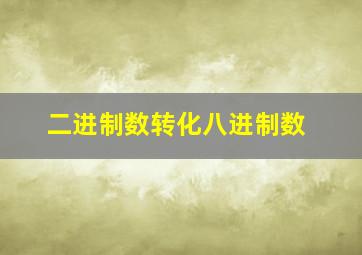 二进制数转化八进制数